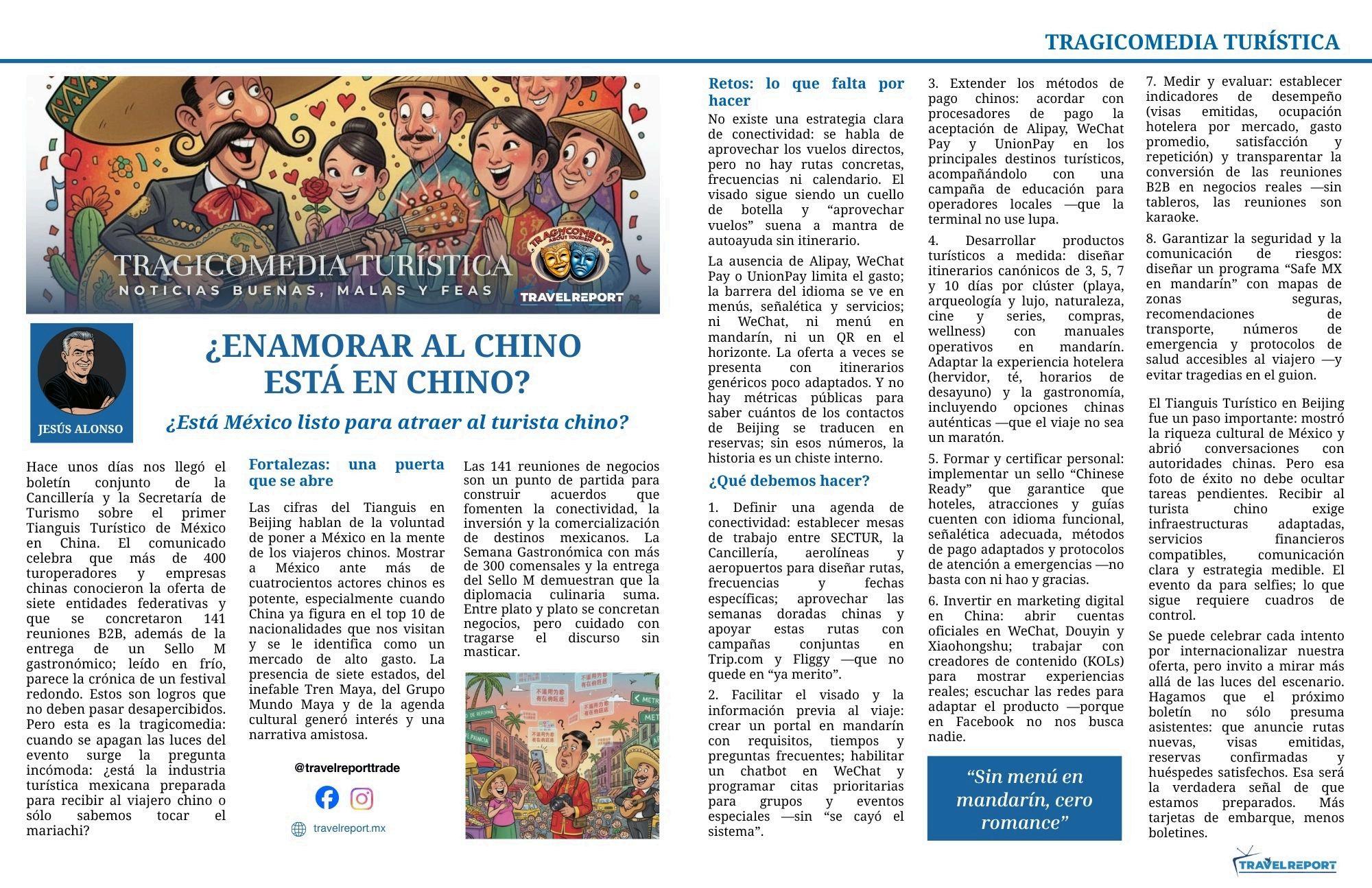 TRAGICOMEDIA TURÍSTICA

TRAGICOMEDIA TURÍSTICA
NOTICIAS BUENAS, MALAS Y FEAS
TRAGICOMEDY ABOUT TOURISM
TRAVELREPORT

JESÚS ALONSO

¿ENAMORAR AL CHINO ESTÁ EN CHINO?

¿Está México listo para atraer al turista chino?

Hace unos días nos llegó el boletín conjunto de la Cancillería y la Secretaría de Turismo sobre el primer Tianguis Turístico de México en China. El comunicado celebra que más de 400 turoperadores y empresas chinas conocieron la oferta de siete entidades federativas y que se concretaron 141 reuniones B2B, además de la entrega de un Sello M gastronómico; leído en frío, parece la crónica de un festival redondo. Estos son logros que no deben pasar desapercibidos. Pero esta es la tragicomedia: cuando se apagan las luces del evento surge la pregunta incómoda: ¿está la industria turística mexicana preparada para recibir al viajero chino o sólo sabemos tocar el mariachi?

Fortalezas: una puerta que se abre

Las cifras del Tianguis en Beijing hablan de la voluntad de poner a México en la mente de los viajeros chinos. Mostrar a México ante más de cuatrocientos actores chinos es potente, especialmente cuando China ya figura en el top 10 de nacionalidades que nos visitan y se le identifica como un mercado de alto gasto. La presencia de siete estados, del inefable Tren Maya, del Grupo Mundo Maya y de la agenda cultural generó interés y una narrativa amistosa.

@travelreporttrade

travelreport.mx

Las 141 reuniones de negocios son un punto de partida para construir acuerdos que fomenten la conectividad, la inversión y la comercialización de destinos mexicanos. La Semana Gastronómica con más de 300 comensales y la entrega del Sello M demuestran que la diplomacia culinaria suma. Entre plato y plato se concretan negocios, pero cuidado con tragarse el discurso sin masticar.

Retos: lo que falta por hacer

No existe una estrategia clara de conectividad: se habla de aprovechar los vuelos directos, pero no hay rutas concretas, frecuencias ni calendario. El visado sigue siendo un cuello de botella y “aprovechar vuelos” suena a mantra de autoayuda sin itinerario.

La ausencia de Alipay, WeChat Pay o UnionPay limita el gasto; la barrera del idioma se ve en menús, señalética y servicios; ni WeChat, ni menú en mandarín, ni un QR en el horizonte. La oferta a veces se presenta con itinerarios genéricos poco adaptados. Y no hay métricas públicas para saber cuántos de los contactos de Beijing se traducen en reservas; sin esos números, la historia es un chiste interno.

¿Qué debemos hacer?

1. Definir una agenda de conectividad: establecer mesas de trabajo entre SECTUR, la Cancillería, aerolíneas y aeropuertos para diseñar rutas, frecuencias y fechas específicas; aprovechar las semanas doradas chinas y apoyar estas rutas con campañas conjuntas en Trip.com y Fliggy —que no quede en “ya merito”.

2. Facilitar el visado y la información previa al viaje: crear un portal en mandarín con requisitos, tiempos y preguntas frecuentes; habilitar un chatbot en WeChat y programar citas prioritarias para grupos y eventos especiales —sin “se cayó el sistema”.

3. Extender los métodos de pago chinos: acordar con procesadores de pago la aceptación de Alipay, WeChat Pay y UnionPay en los principales destinos turísticos, acompañándolo con una campaña de educación para operadores locales —que la terminal no use lupa.

4. Desarrollar productos turísticos a medida: diseñar itinerarios canónicos de 3, 5, 7 y 10 días por clúster (playa, arqueología y lujo, naturaleza, cine y series, compras, wellness) con manuales operativos en mandarín. Adaptar la experiencia hotelera (hervidor, té, horarios de desayuno) y la gastronomía, incluyendo opciones chinas auténticas —que el viaje no sea un maratón.

5. Formar y certificar personal: implementar un sello “Chinese Ready” que garantice que hoteles, atracciones y guías cuenten con idioma funcional, señalética adecuada, métodos de pago adaptados y protocolos de atención a emergencias —no basta con ni hao y gracias.

6. Invertir en marketing digital en China: abrir cuentas oficiales en WeChat, Douyin y Xiaohongshu; trabajar con creadores de contenido (KOLs) para mostrar experiencias reales; escuchar las redes para adaptar el producto —porque en Facebook no nos busca nadie.

“Sin menú en mandarín, cero romance”

7. Medir y evaluar: establecer indicadores de desempeño (visas emitidas, ocupación hotelera por mercado, gasto promedio, satisfacción y repetición) y transparentar la conversión de las reuniones B2B en negocios reales —sin tableros, las reuniones son karaoke.

8. Garantizar la seguridad y la comunicación de riesgos: diseñar un programa “Safe MX en mandarín” con mapas de zonas seguras, recomendaciones de transporte, números de emergencia y protocolos de salud accesibles al viajero —y evitar tragedias en el guion.

El Tianguis Turístico en Beijing fue un paso importante: mostró la riqueza cultural de México y abrió conversaciones con autoridades chinas. Pero esa foto de éxito no debe ocultar tareas pendientes. Recibir al turista chino exige infraestructuras adaptadas, servicios financieros compatibles, comunicación clara y estrategia medible. El evento da para selfies; lo que sigue requiere cuadros de control.

Se puede celebrar cada intento por internacionalizar nuestra oferta, pero invito a mirar más allá de las luces del escenario. Hagamos que el próximo boletín no sólo presuma asistentes: que anuncie rutas nuevas, visas emitidas, reservas confirmadas y huéspedes satisfechos. Esa será la verdadera señal de que estamos preparados. Más tarjetas de embarque, menos boletines.

TRAVELREPORT